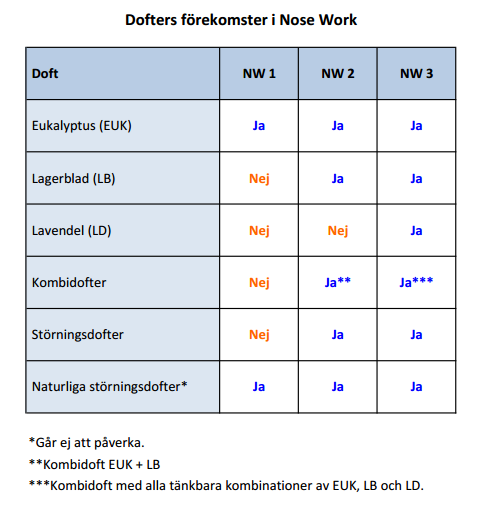 Dofters förekomster i Nose Work

| Doft | NW 1 | NW 2 | NW 3 |
|---|---|---|---|
| Eukalyptus (EUK) | Ja | Ja | Ja |
| Lagerblad (LB) | Nej | Ja | Ja |
| Lavendel (LD) | Nej | Nej | Ja |
| Kombidofter | Nej | Ja** | Ja*** |
| Störningsdofter | Nej | Ja | Ja |
| Naturliga störningsdofter* | Ja | Ja | Ja |

*Går ej att påverka.

**Kombidoft EUK + LB

***Kombidoft med alla tänkbara kombinationer av EUK, LB och LD.